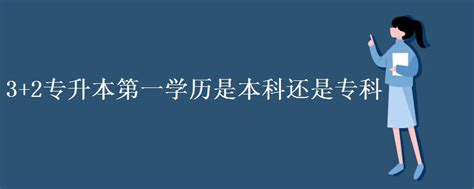 3+2专升本第一学历是本科还是专科